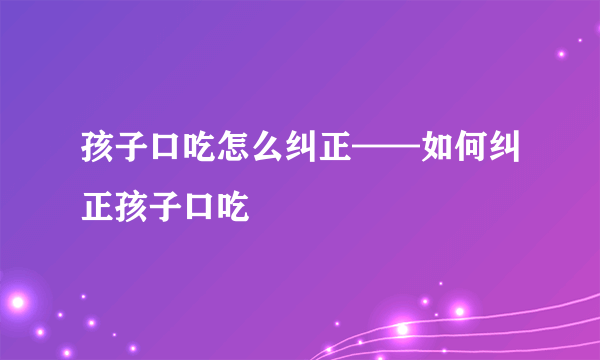 孩子口吃怎么纠正——如何纠正孩子口吃